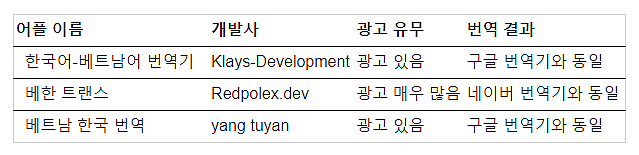 | 어플 이름 | 개발사 | 광고 유무 | 번역 결과 |
|---|---|---|---|
| 한국어-베트남어 번역기 | Klays-Development | 광고 있음 | 구글 번역기와 동일 |
| 베한 트랜스 | Redpolex.dev | 광고 매우 많음 | 네이버 번역기와 동일 |
| 베트남 한국 번역 | yang tuyan | 광고 있음 | 구글 번역기와 동일 |